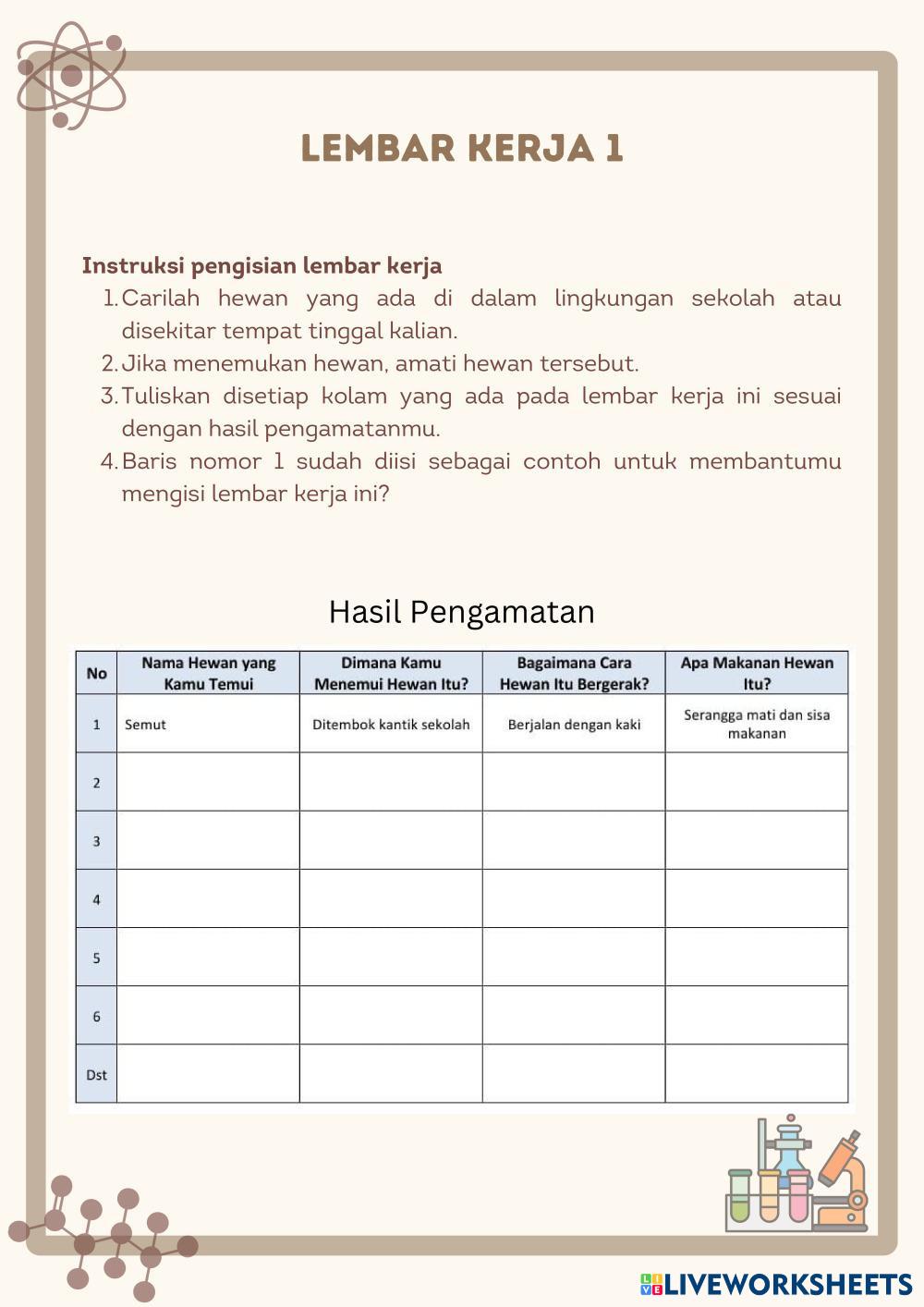 LEMBAR KERJA 1

Instruksi pengisian lembar kerja
1. Carilah hewan yang ada di dalam lingkungan sekolah atau disekitar tempat tinggal kalian.
2. Jika menemukan hewan, amati hewan tersebut.
3. Tuliskan disetiap kolam yang ada pada lembar kerja ini sesuai dengan hasil pengamatanmu.
4. Baris nomor 1 sudah diisi sebagai contoh untuk membantumu mengisi lembar kerja ini?

Hasil Pengamatan

| No | Nama Hewan yang Kamu Temui | Dimana Kamu Menemui Hewan Itu? | Bagaimana Cara Hewan Itu Bergerak? | Apa Makanan Hewan Itu? |
|---|---|---|---|---|
| 1 | Semut | Ditembok kantik sekolah | Berjalan dengan kaki | Serangga mati dan sisa makanan |
| 2 | | | | |
| 3 | | | | |
| 4 | | | | |
| 5 | | | | |
| 6 | | | | |
| Dst | | | | |

LIVEWORKSHEETS